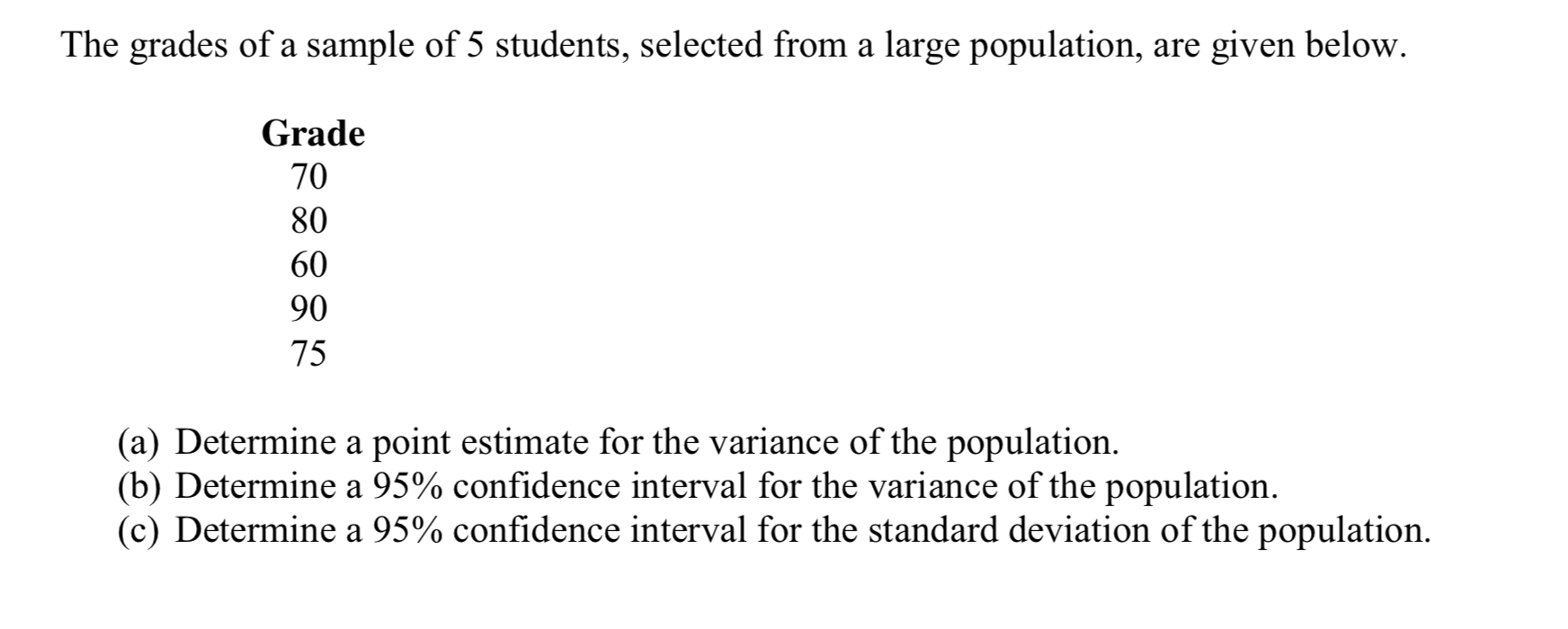 The grades of a sample of 5 students, selected from a large population, are given below.

| Grade |
|---|
| 70 |
| 80 |
| 60 |
| 90 |
| 75 |

(a) Determine a point estimate for the variance of the population.
(b) Determine a 95% confidence interval for the variance of the population.
(c) Determine a 95% confidence interval for the standard deviation of the population.